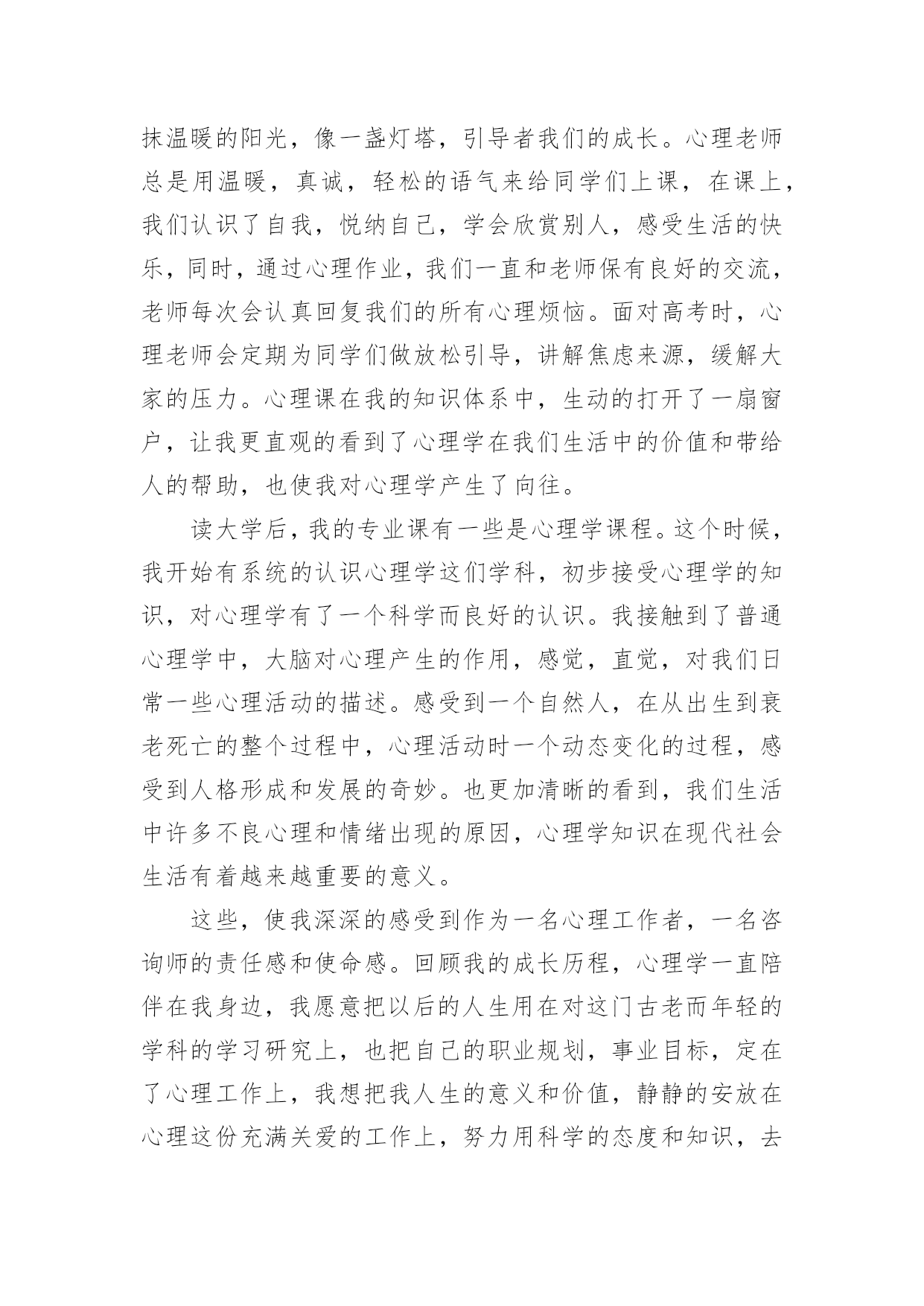 抹温暖的阳光，像一盏灯塔，引导者我们的成长。心理老师总是用温暖，真诚，轻松的语气来给同学们上课，在课上，我们认识了自我，悦纳自己，学会欣赏别人，感受生活的快乐，同时，通过心理作业，我们一直和老师保有良好的交流，老师每次会认真回复我们的所有心理烦恼。面对高考时，心理老师会定期为同学们做放松引导，讲解焦虑来源，缓解大家的压力。心理课在我的知识体系中，生动的打开了一扇窗户，让我更直观的看到了心理学在我们生活中的价值和带给人的帮助，也使我对心理学产生了向往。

读大学后，我的专业课有一些是心理学课程。这个时候，我开始有系统的认识心理学这们学科，初步接受心理学的知识，对心理学有了一个科学而良好的认识。我接触到了普通心理学中，大脑对心理产生的作用，感觉，直觉，对我们日常一些心理活动的描述。感受到一个自然人，在从出生到衰老死亡的整个过程中，心理活动时一个动态变化的过程，感受到人格形成和发展的奇妙。也更加清晰的看到，我们生活中许多不良心理和情绪出现的原因，心理学知识在现代社会生活有着越来越重要的意义。

这些，使我深深的感受到作为一名心理工作者，一名咨询师的责任感和使命感。回顾我的成长历程，心理学一直陪伴在我身边，我愿意把以后的人生用在对这门古老而年轻的学科的学习研究上，也把自己的职业规划，事业目标，定在了心理工作上，我想把我人生的意义和价值，静静的安放在心理这份充满关爱的工作上，努力用科学的态度和知识，去